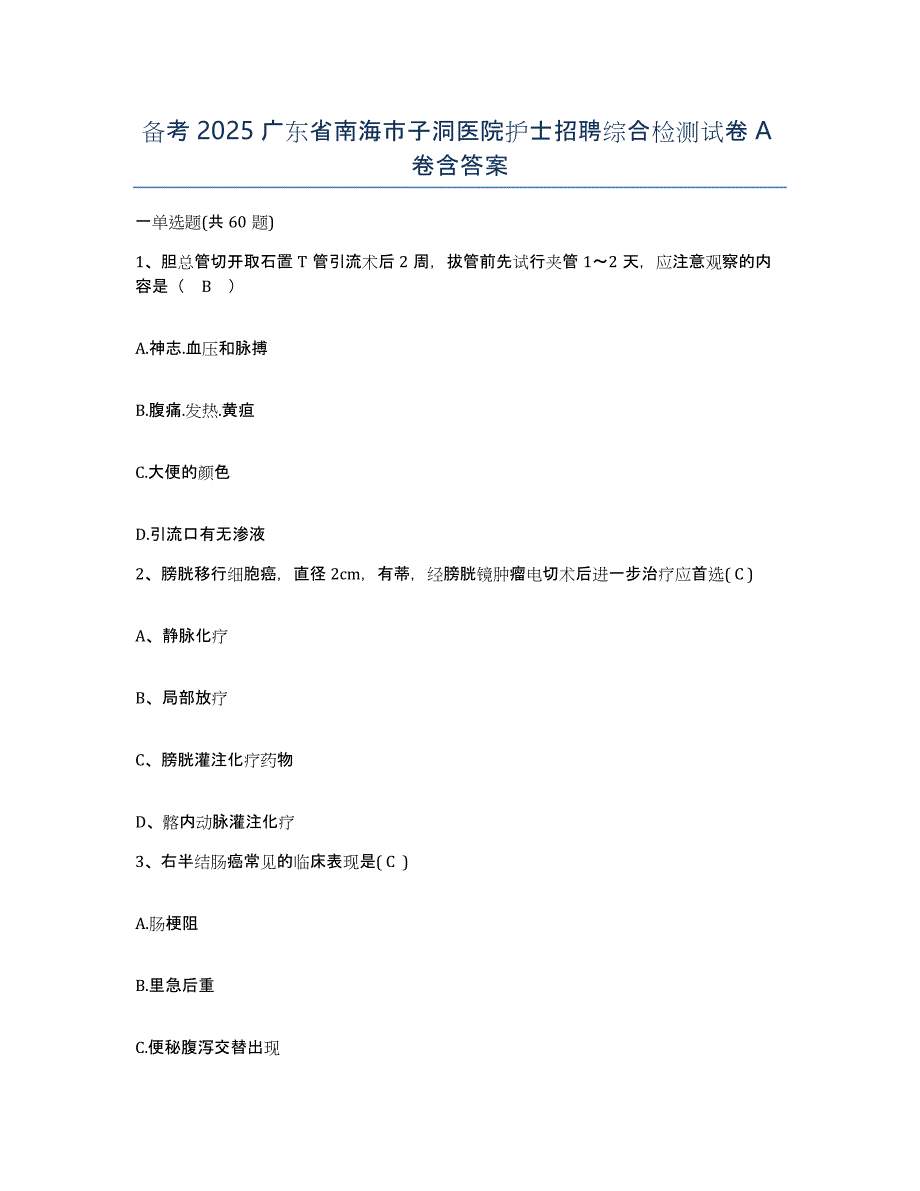 备考 2025 广东省南海市子洞医院护士招聘综合检测试卷 A 卷含答案

一单选题(共 60 题)

1、胆总管切开取石置 T 管引流术后 2 周，拔管前先试行夹管 1～2 天，应注意观察的内容是（ B ）

A.神志.血压和脉搏

B.腹痛.发热.黄疸

C.大便的颜色

D.引流口有无渗液

2、膀胱移行细胞癌，直径 2cm，有蒂，经膀胱镜肿瘤电切术后进一步治疗应首选( C )

A、静脉化疗

B、局部放疗

C、膀胱灌注化疗药物

D、髂内动脉灌注化疗

3、右半结肠癌常见的临床表现是( C )

A.肠梗阻

B.里急后重

C.便秘腹泻交替出现